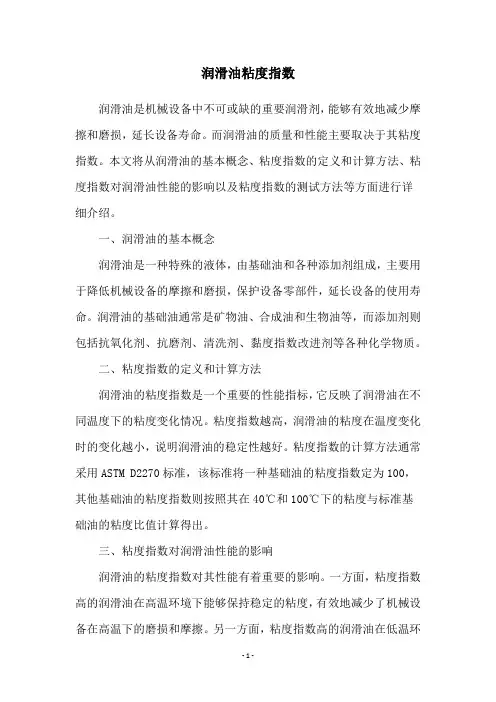 润滑油粘度指数

润滑油是机械设备中不可或缺的重要润滑剂，能够有效地减少摩擦和磨损，延长设备寿命。而润滑油的质量和性能主要取决于其粘度指数。本文将从润滑油的基本概念、粘度指数的定义和计算方法、粘度指数对润滑油性能的影响以及粘度指数的测试方法等方面进行详细介绍。

一、润滑油的基本概念

润滑油是一种特殊的液体，由基础油和各种添加剂组成，主要用于降低机械设备的摩擦和磨损，保护设备零部件，延长设备的使用寿命。润滑油的基础油通常是矿物油、合成油和生物油等，而添加剂则包括抗氧化剂、抗磨剂、清洗剂、黏度指数改进剂等各种化学物质。

二、粘度指数的定义和计算方法

润滑油的粘度指数是一个重要的性能指标，它反映了润滑油在不同温度下的粘度变化情况。粘度指数越高，润滑油的粘度在温度变化时的变化越小，说明润滑油的稳定性越好。粘度指数的计算方法通常采用 ASTM D2270 标准，该标准将一种基础油的粘度指数定为 100，其他基础油的粘度指数则按照其在 40℃和 100℃下的粘度与标准基础油的粘度比值计算得出。

三、粘度指数对润滑油性能的影响

润滑油的粘度指数对其性能有着重要的影响。一方面，粘度指数高的润滑油在高温环境下能够保持稳定的粘度，有效地减少了机械设备在高温下的磨损和摩擦。另一方面，粘度指数高的润滑油在低温环

- 1 -